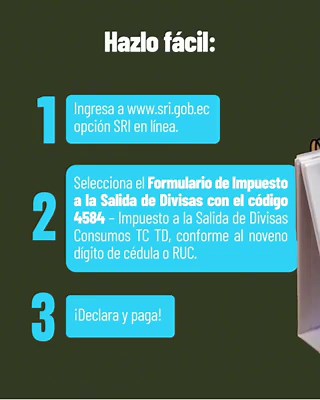 Hazlo fácil:

1
Ingresa a www.sri.gob.ec opción SRI en línea.

2
Selecciona el Formulario de Impuesto a la Salida de Divisas con el código 4584 – Impuesto a la Salida de Divisas Consumos TC TD, conforme al noveno dígito de cédula o RUC.

3
¡Declara y paga!